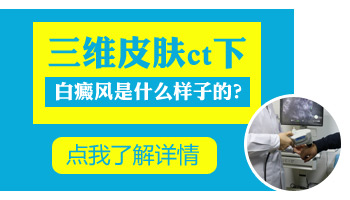 三维皮肤ct下

白癜风是什么样子的?

点我了解详情